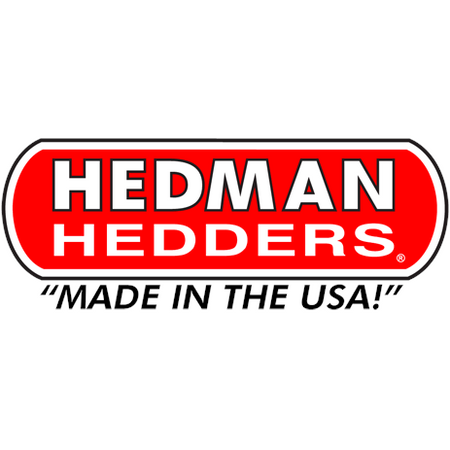 HEDMAN
HEDDERS®
"MADE IN THE USA!"